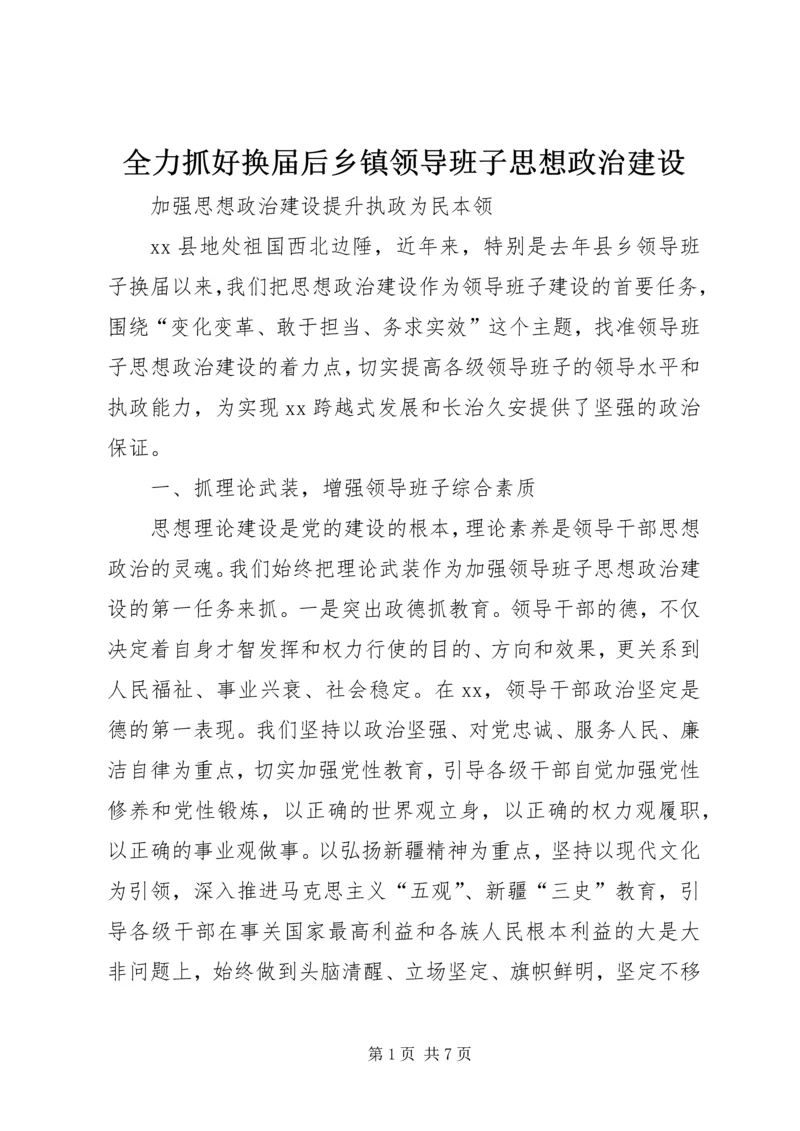 全力抓好换届后乡镇领导班子思想政治建设

加强思想政治建设提升执政为民本领

xx 县地处祖国西北边陲，近年来，特别是去年县乡领导班子换届以来，我们把思想政治建设作为领导班子建设的首要任务，围绕“变化变革、敢于担当、务求实效”这个主题，找准领导班子思想政治建设的着力点，切实提高各级领导班子的领导水平和执政能力，为实现 xx 跨越式发展和长治久安提供了坚强的政治保证。

一、抓理论武装，增强领导班子综合素质

思想理论建设是党的建设的根本，理论素养是领导干部思想政治的灵魂。我们始终把理论武装作为加强领导班子思想政治建设的第一任务来抓。一是突出政德抓教育。领导干部的德，不仅决定着自身才智发挥和权力行使的目的、方向和效果，更关系到人民福祉、事业兴衰、社会稳定。在 xx，领导干部政治坚定是德的第一表现。我们坚持以政治坚强、对党忠诚、服务人民、廉洁自律为重点，切实加强党性教育，引导各级干部自觉加强党性修养和党性锻炼，以正确的世界观立身，以正确的权力观履职，以正确的事业观做事。以弘扬新疆精神为重点，坚持以现代文化为引领，深入推进马克思主义“五观”、新疆“三史”教育，引导各级干部在事关国家最高利益和各族人民根本利益的大是大非问题上，始终做到头脑清醒、立场坚定、旗帜鲜明，坚定不移

第 1 页 共 7 页